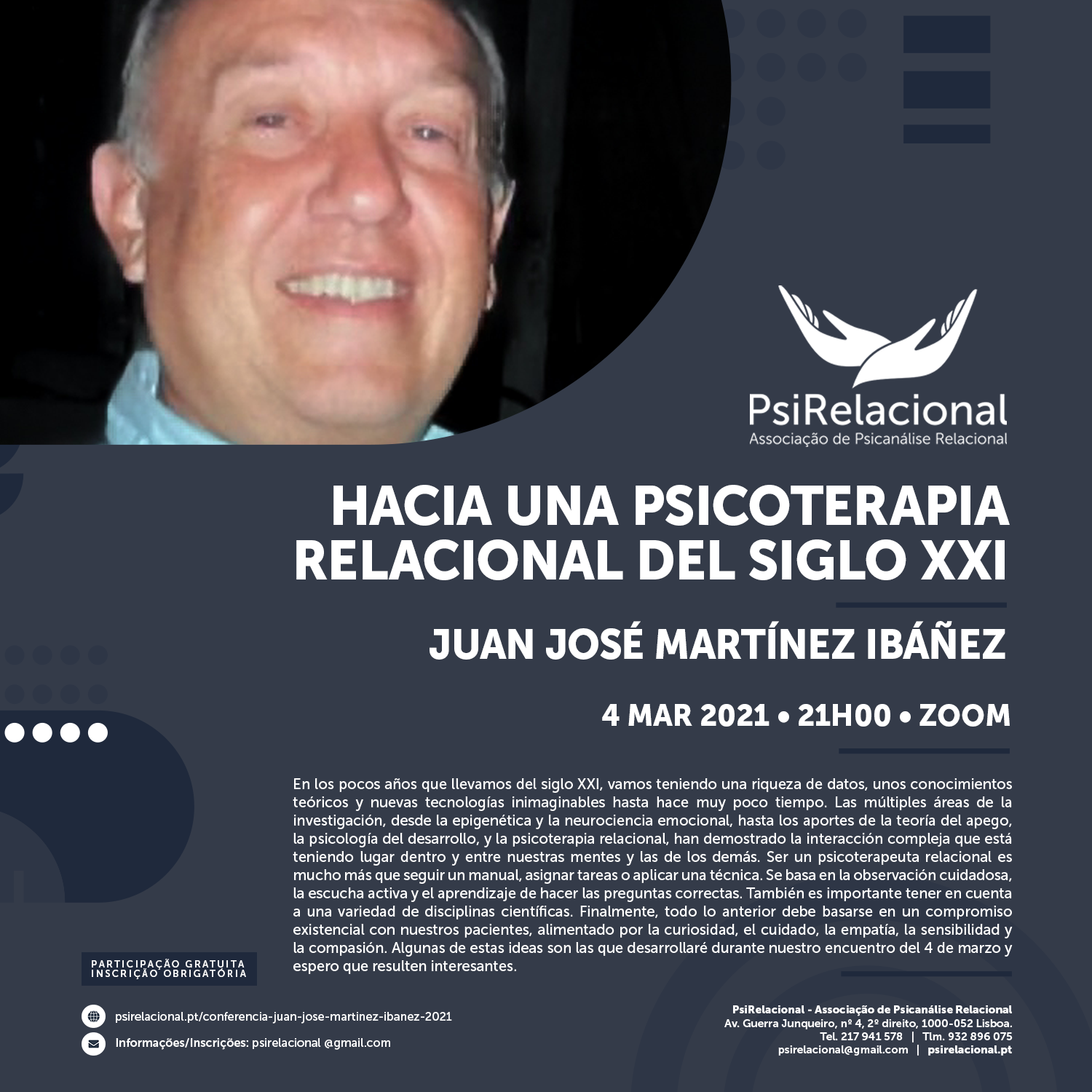 PsiRelacional
Associação de Psicanálise Relacional

HACIA UNA PSICOTERAPIA RELACIONAL DEL SIGLO XXI

JUAN JOSÉ MARTÍNEZ IBÁÑEZ

4 MAR 2021 • 21H00 • ZOOM

En los pocos años que llevamos del siglo XXI, vamos teniendo una riqueza de datos, unos conocimientos teóricos y nuevas tecnologías inimaginables hasta hace muy poco tiempo. Las múltiples áreas de la investigación, desde la epigenética y la neurociencia emocional, hasta los aportes de la teoría del apego, la psicología del desarrollo, y la psicoterapia relacional, han demostrado la interacción compleja que está teniendo lugar dentro y entre nuestras mentes y las de los demás. Ser un psicoterapeuta relacional es mucho más que seguir un manual, asignar tareas o aplicar una técnica. Se basa en la observación cuidadosa, la escucha activa y el aprendizaje de hacer las preguntas correctas. También es importante tener en cuenta a una variedad de disciplinas científicas. Finalmente, todo lo anterior debe basarse en un compromiso existencial con nuestros pacientes, alimentado por la curiosidad, el cuidado, la empatía, la sensibilidad y la compasión. Algunas de estas ideas son las que desarrollaré durante nuestro encuentro del 4 de marzo y espero que resulten interesantes.

PARTICIPAÇÃO GRATUITA
INSCRIÇÃO OBRIGATÓRIA

psirelacional.pt/conferencia-juan-jose-martinez-ibanez-2021
Informações/Inscrições: psirelacional @gmail.com

PsiRelacional - Associação de Psicanálise Relacional
Av. Guerra Junqueiro, nº 4, 2º direito, 1000-052 Lisboa.
Tel. 217 941 578 | Tlm. 932 896 075
psirelacional@gmail.com | psirelacional.pt